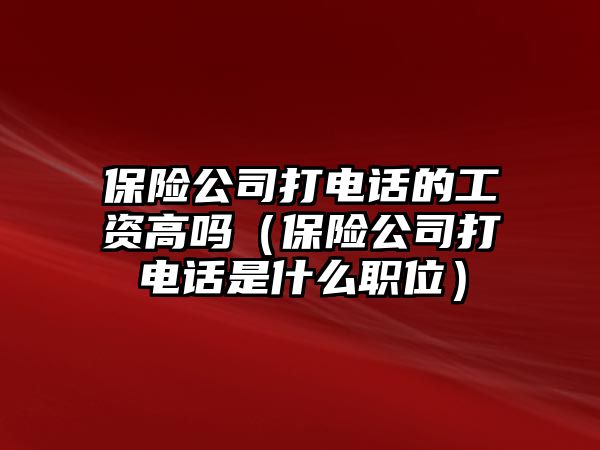 保险公司打电话的工资高吗（保险公司打电话是什么职位）